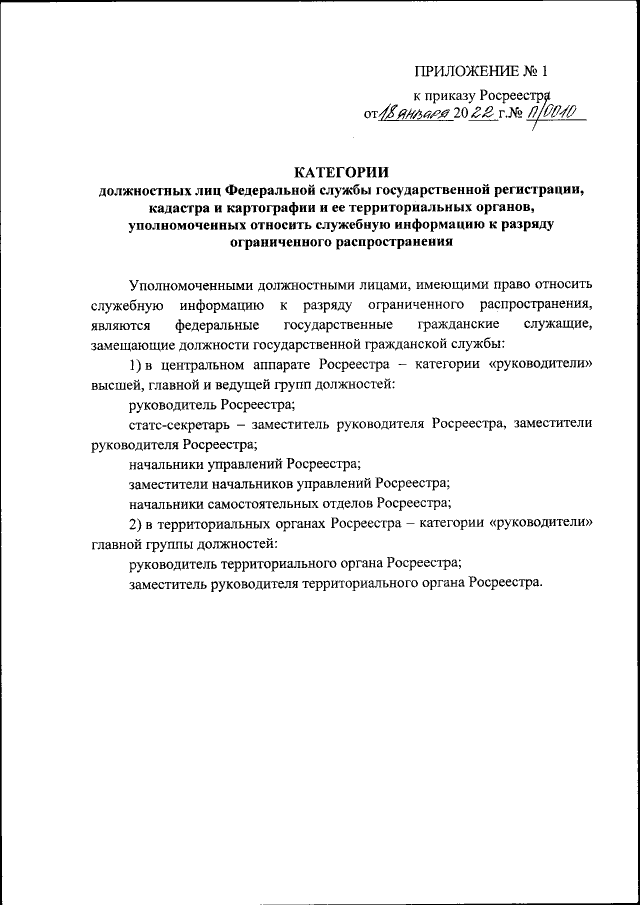 ПРИЛОЖЕНИЕ № 1

к приказу Росреестра

от 18 января 2022 г. № П/0010

КАТЕГОРИИ
должностных лиц Федеральной службы государственной регистрации, кадастра и картографии и ее территориальных органов, уполномоченных относить служебную информацию к разряду ограниченного распространения

Уполномоченными должностными лицами, имеющими право относить служебную информацию к разряду ограниченного распространения, являются федеральные государственные гражданские служащие, замещающие должности государственной гражданской службы:

1) в центральном аппарате Росреестра – категории «руководители» высшей, главной и ведущей групп должностей:

руководитель Росреестра;

статс-секретарь – заместитель руководителя Росреестра, заместители руководителя Росреестра;

начальники управлений Росреестра;

заместители начальников управлений Росреестра;

начальники самостоятельных отделов Росреестра;

2) в территориальных органах Росреестра – категории «руководители» главной группы должностей:

руководитель территориального органа Росреестра;

заместитель руководителя территориального органа Росреестра.